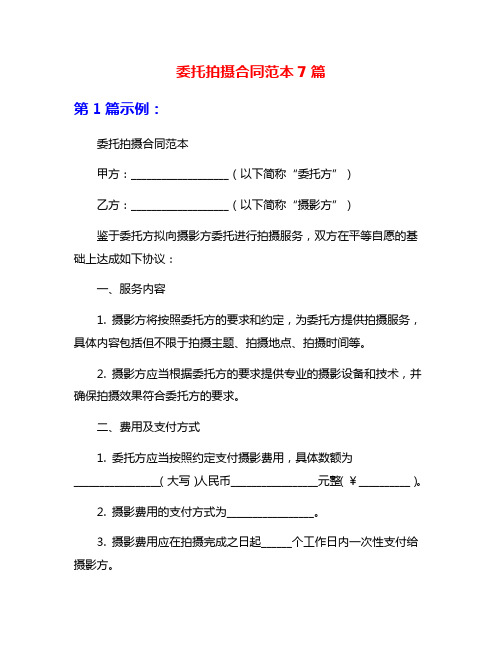 委托拍摄合同范本 7 篇

第 1 篇示例：

委托拍摄合同范本

甲方：__________________（以下简称“委托方”）

乙方：__________________（以下简称“摄影方”）

鉴于委托方拟向摄影方委托进行拍摄服务，双方在平等自愿的基础上达成如下协议：

一、服务内容

1. 摄影方将按照委托方的要求和约定，为委托方提供拍摄服务，具体内容包括但不限于拍摄主题、拍摄地点、拍摄时间等。

2. 摄影方应当根据委托方的要求提供专业的摄影设备和技术，并确保拍摄效果符合委托方的要求。

二、费用及支付方式

1. 委托方应当按照约定支付摄影费用，具体数额为________________（大写）人民币________________元整（￥__________）。

2. 摄影费用的支付方式为________________。

3. 摄影费用应在拍摄完成之日起______个工作日内一次性支付给摄影方。